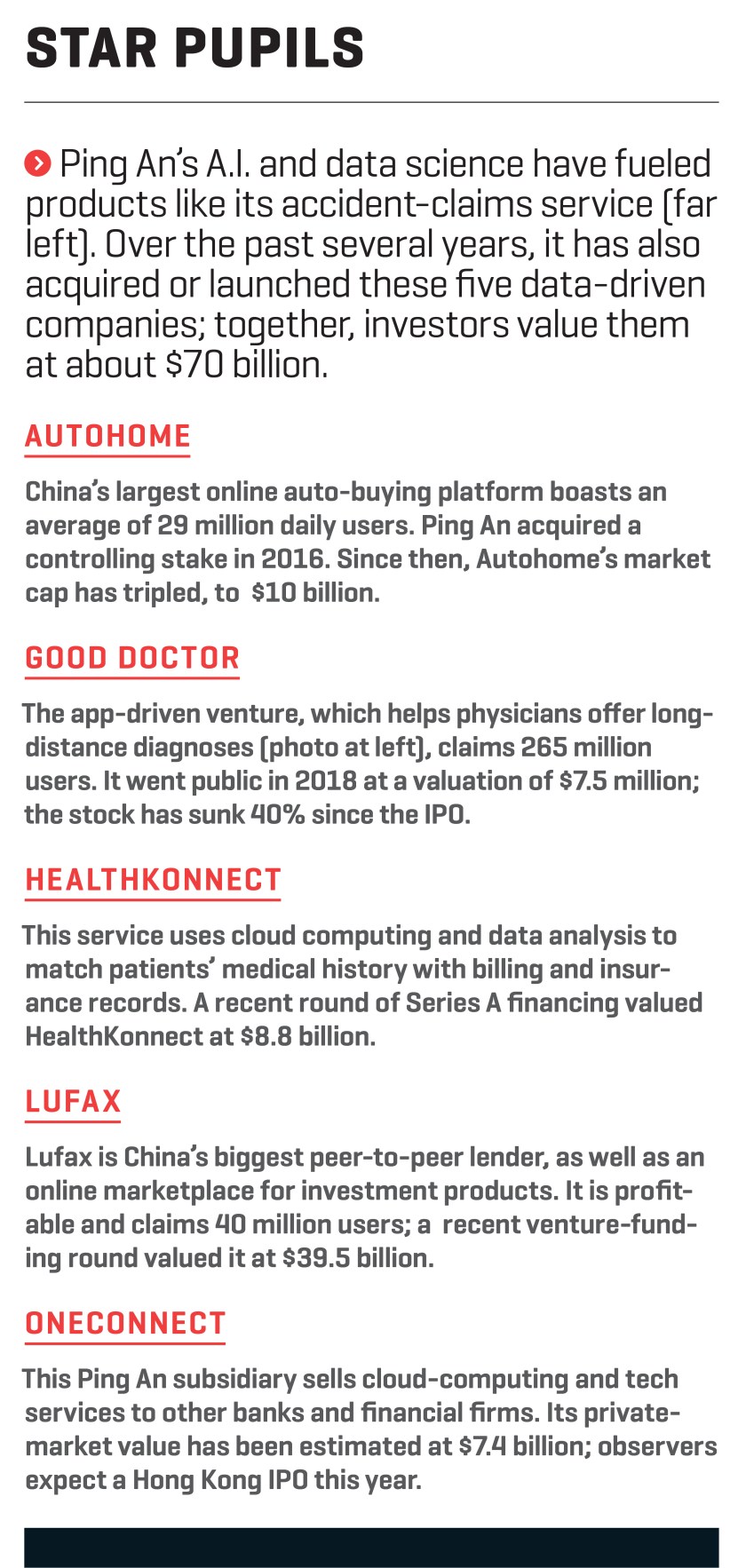 STAR PUPILS

Ping An's A.I. and data science have fueled products like its accident-claims service (far left). Over the past several years, it has also acquired or launched these five data-driven companies; together, investors value them at about $70 billion.

AUTOHOME

China's largest online auto-buying platform boasts an average of 29 million daily users. Ping An acquired a controlling stake in 2016. Since then, Autohome's market cap has tripled, to $10 billion.

GOOD DOCTOR

The app-driven venture, which helps physicians offer long-distance diagnoses (photo at left), claims 265 million users. It went public in 2018 at a valuation of $7.5 million; the stock has sunk 40% since the IPO.

HEALTHKONNECT

This service uses cloud computing and data analysis to match patients' medical history with billing and insurance records. A recent round of Series A financing valued HealthKonnect at $8.8 billion.

LUFAX

Lufax is China's biggest peer-to-peer lender, as well as an online marketplace for investment products. It is profitable and claims 40 million users; a recent venture-funding round valued it at $39.5 billion.

ONECONNECT

This Ping An subsidiary sells cloud-computing and tech services to other banks and financial firms. Its private-market value has been estimated at $7.4 billion; observers expect a Hong Kong IPO this year.